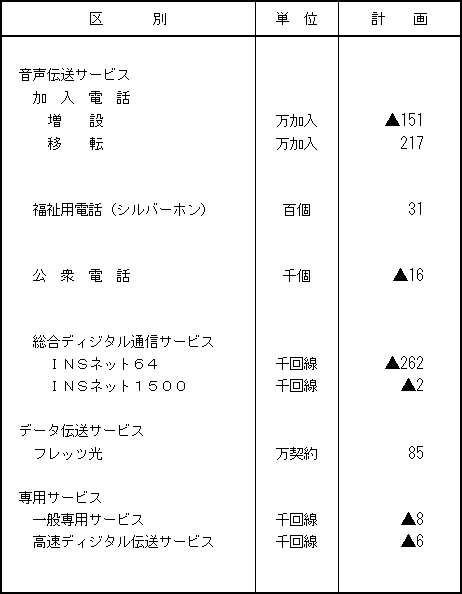 | 区　　別 | 単位 | 計　画 |
|---|---|---|
| 音声伝送サービス | | |
| 加入電話 | | |
| 増　設 | 万加入 | ▲151 |
| 移　転 | 万加入 | 217 |
| 福祉用電話（シルバーホン） | 百個 | 31 |
| 公衆電話 | 千個 | ▲16 |
| 総合ディジタル通信サービス | | |
| ＩＮＳネット６４ | 千回線 | ▲262 |
| ＩＮＳネット１５００ | 千回線 | ▲2 |
| データ伝送サービス | | |
| フレッツ光 | 万契約 | 85 |
| 専用サービス | | |
| 一般専用サービス | 千回線 | ▲8 |
| 高速ディジタル伝送サービス | 千回線 | ▲6 |